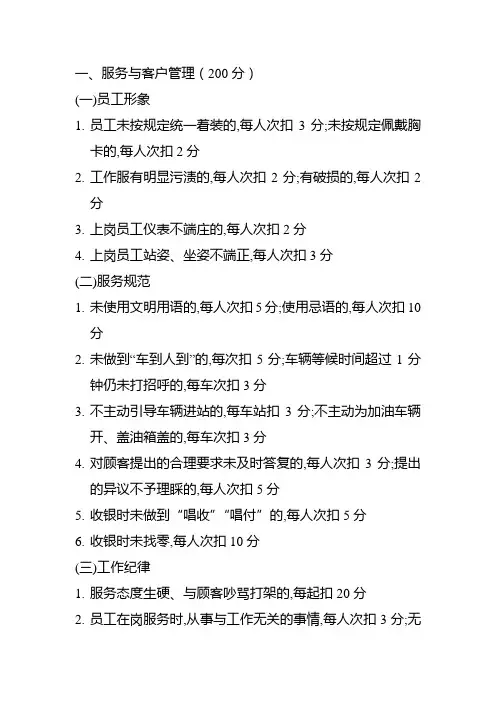 一、服务与客户管理（200 分）

(一)员工形象

1. 员工未按规定统一着装的,每人次扣 3 分;未按规定佩戴胸卡的,每人次扣 2 分

2. 工作服有明显污渍的,每人次扣 2 分;有破损的,每人次扣 2 分

3. 上岗员工仪表不端庄的,每人次扣 2 分

4. 上岗员工站姿、坐姿不端正,每人次扣 3 分

(二)服务规范

1. 未使用文明用语的,每人次扣 5 分;使用忌语的,每人次扣 10 分

2. 未做到“车到人到”的,每次扣 5 分;车辆等候时间超过 1 分钟仍未打招呼的,每车次扣 3 分

3. 不主动引导车辆进站的,每车站扣 3 分;不主动为加油车辆开、盖油箱盖的,每车次扣 3 分

4. 对顾客提出的合理要求未及时答复的,每人次扣 3 分;提出的异议不予理睬的,每人次扣 5 分

5. 收银时未做到“唱收”“唱付”的,每人次扣 5 分

6. 收银时未找零,每人次扣 10 分

(三)工作纪律

1. 服务态度生硬、与顾客吵骂打架的,每起扣 20 分

2. 员工在岗服务时,从事与工作无关的事情,每人次扣 3 分;无